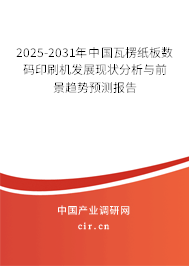 2025-2031年中国瓦楞纸板数码印刷机发展现状分析与前景趋势预测报告

中国产业调研网

cir.cn